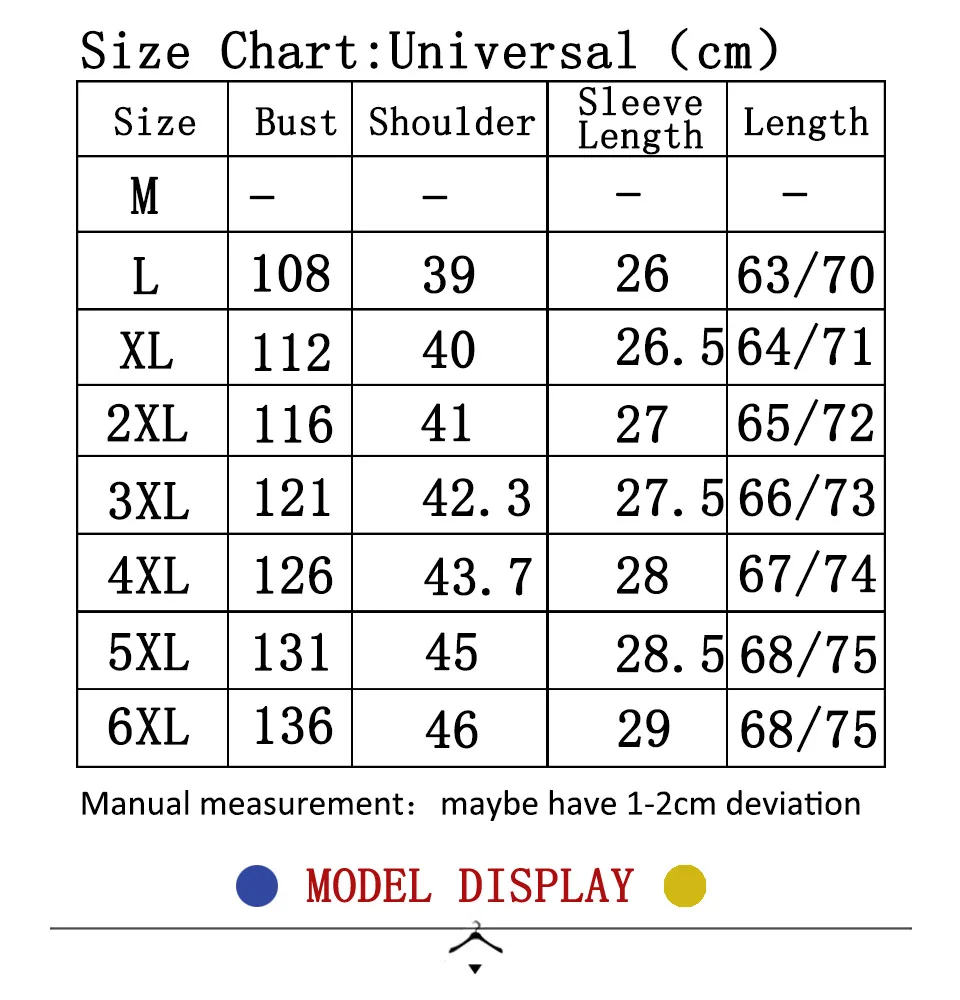 Size Chart:Universal (cm)

| Size | Bust | Shoulder | Sleeve Length | Length |
|---|---|---|---|---|
| M | - | - | - | - |
| L | 108 | 39 | 26 | 63/70 |
| XL | 112 | 40 | 26.5 | 64/71 |
| 2XL | 116 | 41 | 27 | 65/72 |
| 3XL | 121 | 42.3 | 27.5 | 66/73 |
| 4XL | 126 | 43.7 | 28 | 67/74 |
| 5XL | 131 | 45 | 28.5 | 68/75 |
| 6XL | 136 | 46 | 29 | 68/75 |

Manual measurement: maybe have 1-2cm deviation

MODEL DISPLAY